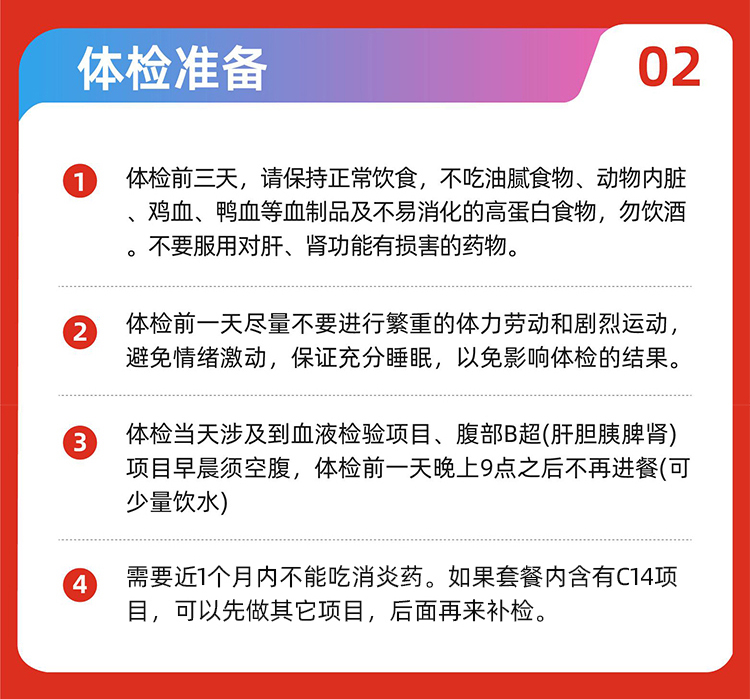 体检准备

02

1 体检前三天，请保持正常饮食，不吃油腻食物、动物内脏、鸡血、鸭血等血制品及不易消化的高蛋白食物，勿饮酒。不要服用对肝、肾功能有损害的药物。

2 体检前一天尽量不要进行繁重的体力劳动和剧烈运动，避免情绪激动，保证充分睡眠，以免影响体检的结果。

3 体检当天涉及到血液检验项目、腹部B超(肝胆胰脾肾)项目早晨须空腹，体检前一天晚上9点之后不再进餐(可少量饮水)

4 需要近1个月内不能吃消炎药。如果套餐内含有C14项目，可以先做其它项目，后面再来补检。